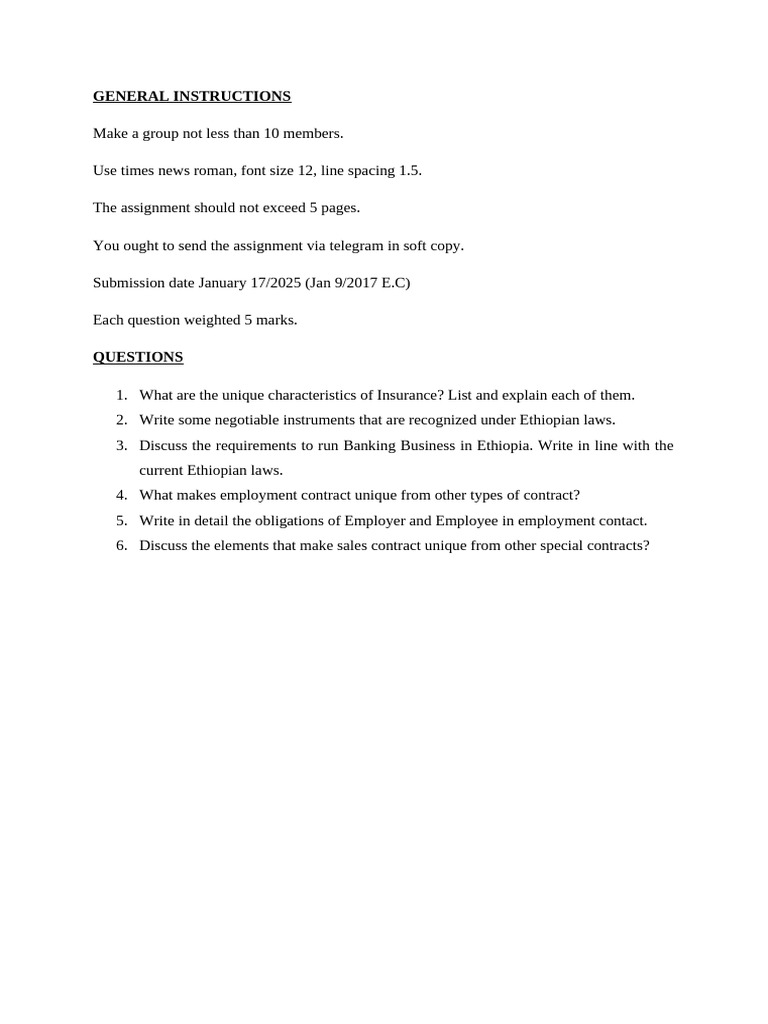 GENERAL INSTRUCTIONS

Make a group not less than 10 members.

Use times news roman, font size 12, line spacing 1.5.

The assignment should not exceed 5 pages.

You ought to send the assignment via telegram in soft copy.

Submission date January 17/2025 (Jan 9/2017 E.C)

Each question weighted 5 marks.

QUESTIONS

1. What are the unique characteristics of Insurance? List and explain each of them.
2. Write some negotiable instruments that are recognized under Ethiopian laws.
3. Discuss the requirements to run Banking Business in Ethiopia. Write in line with the current Ethiopian laws.
4. What makes employment contract unique from other types of contract?
5. Write in detail the obligations of Employer and Employee in employment contact.
6. Discuss the elements that make sales contract unique from other special contracts?